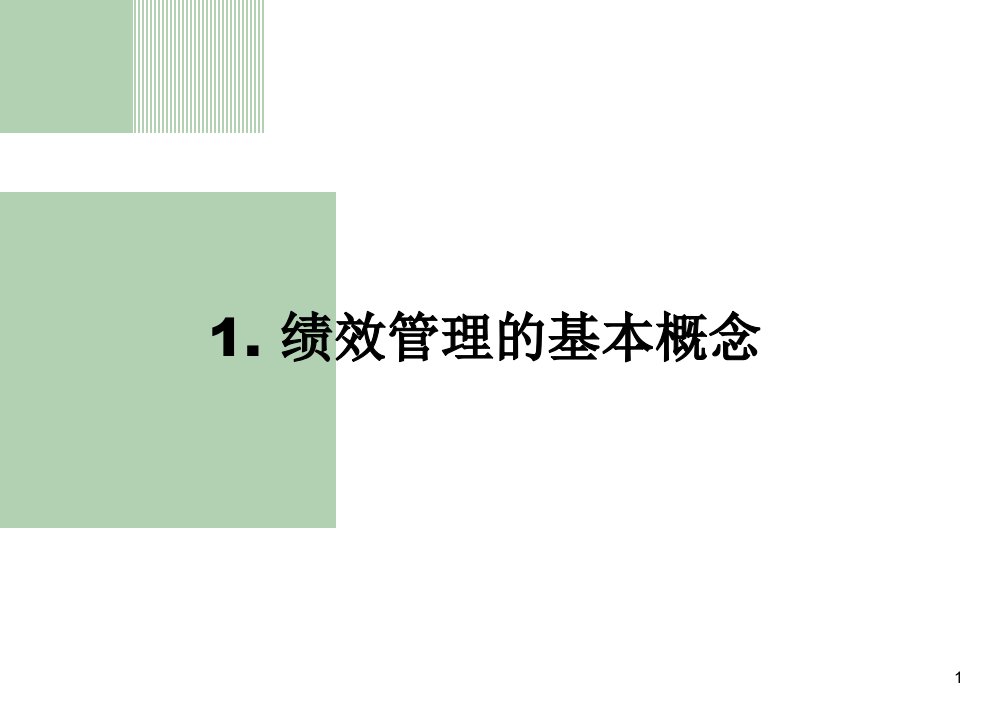 1. 绩效管理的基本概念

1